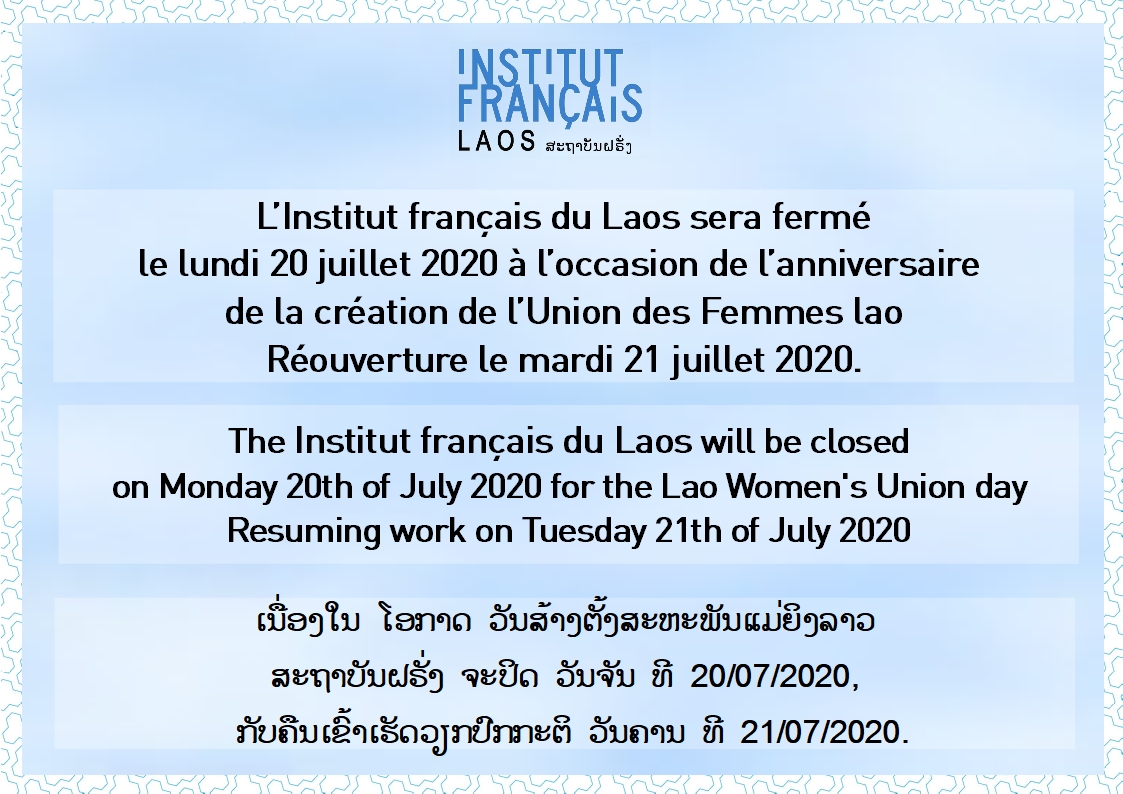 INSTITUT FRANÇAIS LAOS ສະຖາບັນຝຣັ່ງ

L'Institut français du Laos sera fermé le lundi 20 juillet 2020 à l'occasion de l'anniversaire de la création de l'Union des Femmes lao Réouverture le mardi 21 juillet 2020.

The Institut français du Laos will be closed on Monday 20th of July 2020 for the Lao Women's Union day Resuming work on Tuesday 21th of July 2020

ເນື່ອງໃນ ໂອກາດ ວັນສ້າງຕັ້ງສະຫະພັນແມ່ຍິງລາວ
ສະຖາບັນຝຣັ່ງ ຈະປິດ ວັນຈັນ ທີ 20/07/2020,
ກັບຄືນເຂົ້າເຮັດວຽກປົກກະຕິ ວັນຄານ ທີ 21/07/2020.